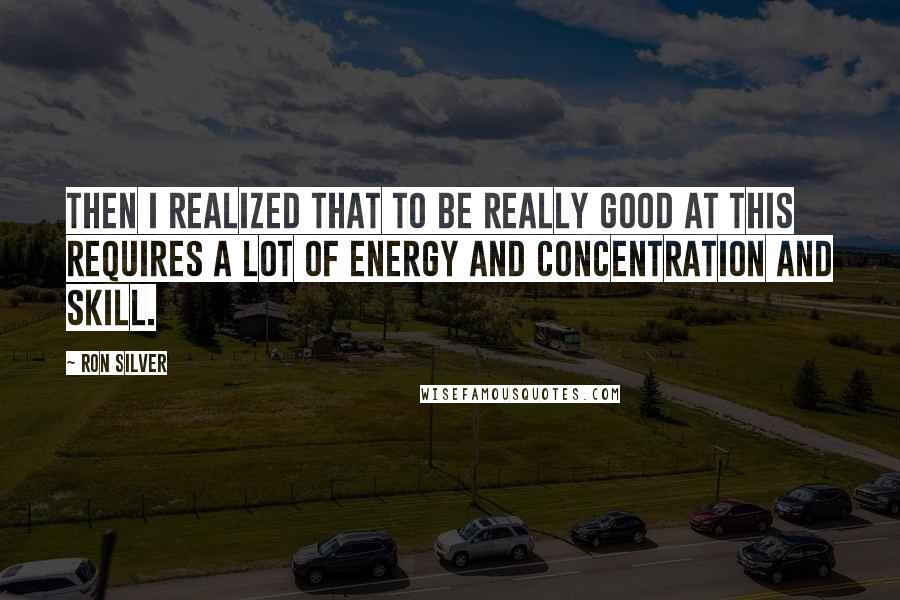 THEN I REALIZED THAT TO BE REALLY GOOD AT THIS REQUIRES A LOT OF ENERGY AND CONCENTRATION AND SKILL.

- RON SILVER

WISEFAMOUSQUOTES.COM